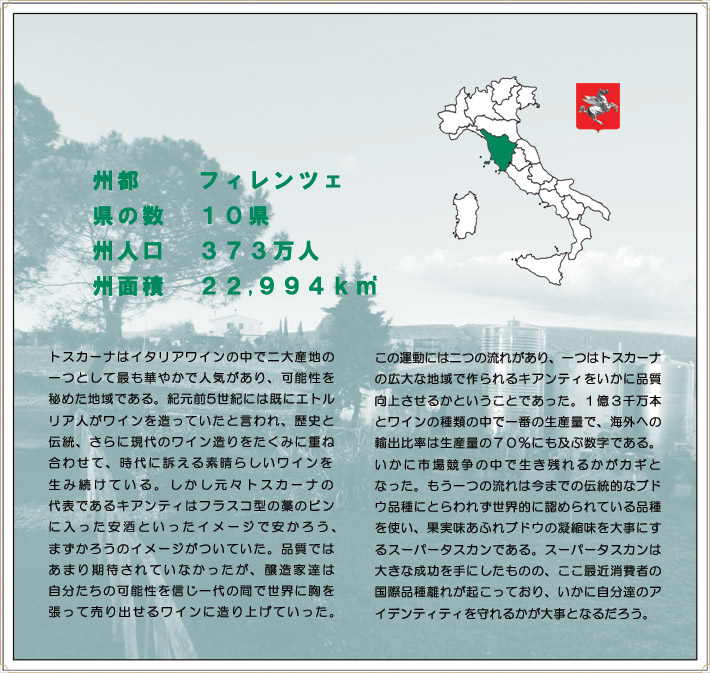 州都　フィレンツェ
県の数　１０県
州人口　３７３万人
州面積　２２,９９４ｋ㎡

トスカーナはイタリアワインの中で二大産地の一つとして最も華やかで人気があり、可能性を秘めた地域である。紀元前5世紀には既にエトルリア人がワインを造っていたと言われ、歴史と伝統、さらに現代のワイン造りをたくみに重ね合わせて、時代に訴える素晴らしいワインを生み続けている。しかし元々トスカーナの代表であるキアンティはフラスコ型の藁のビンに入った安酒といったイメージで安かろう、まずかろうのイメージがついていた。品質ではあまり期待されていなかったが、醸造家達は自分たちの可能性を信じ一代の間で世界に胸を張って売り出せるワインに造り上げていった。

この運動には二つの流れがあり、一つはトスカーナの広大な地域で作られるキアンティをいかに品質向上させるかということであった。１億３千万本とワインの種類の中で一番の生産量で、海外への輸出比率は生産量の７０％にも及ぶ数字である。いかに市場競争の中で生き残れるかがカギとなった。もう一つの流れは今までの伝統的なブドウ品種にとらわれず世界的に認められている品種を使い、果実味あふれブドウの凝縮味を大事にするスーパータスカンである。スーパータスカンは大きな成功を手にしたものの、ここ最近消費者の国際品種離れが起こっており、いかに自分達のアイデンティティを守れるかが大事となるだろう。